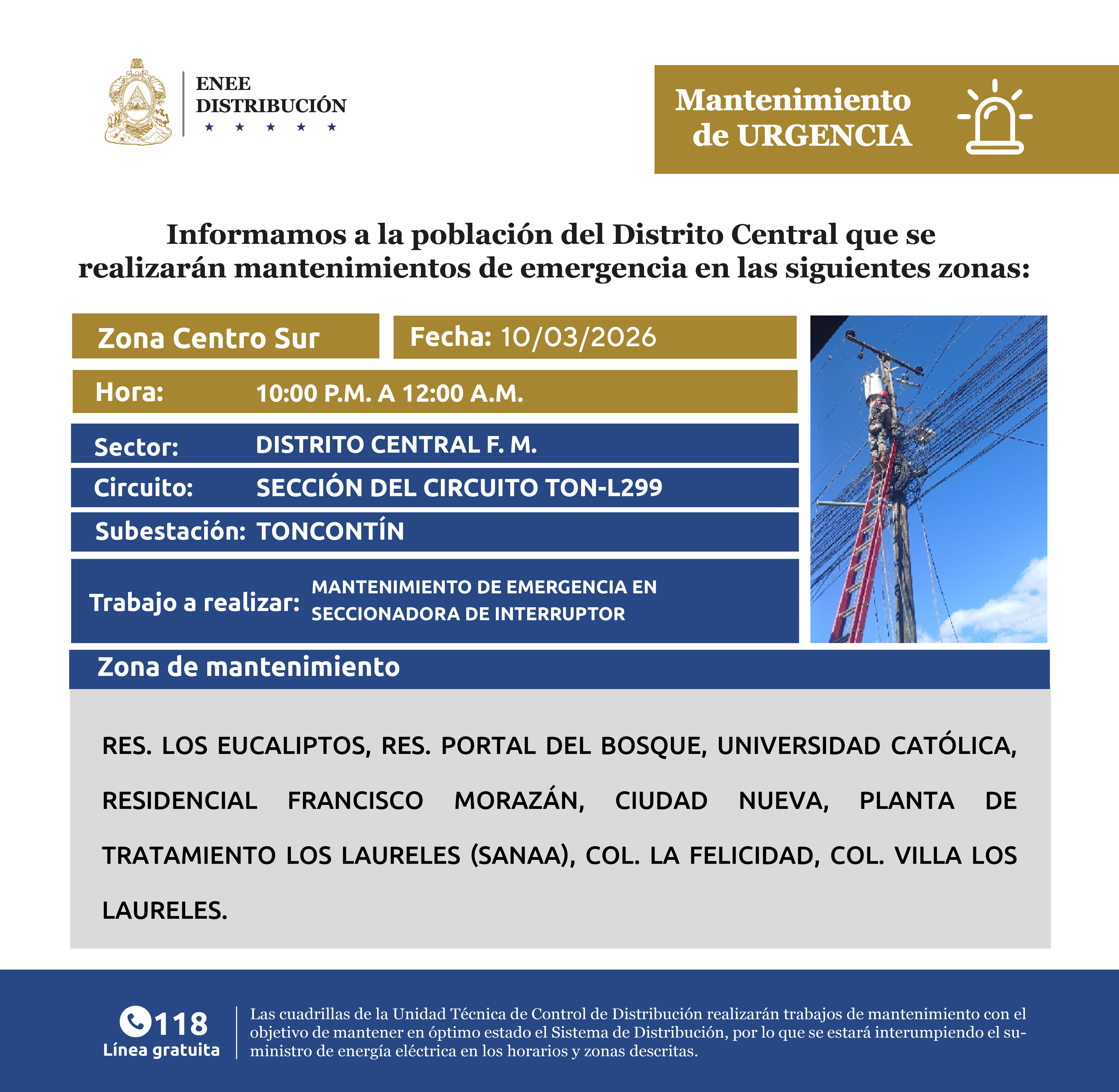 ENEE
DISTRIBUCIÓN
★ ★ ★ ★ ★

Mantenimiento de URGENCIA

Informamos a la población del Distrito Central que se realizarán mantenimientos de emergencia en las siguientes zonas:

Zona Centro Sur

Fecha: 10/03/2026

Hora: 10:00 P.M. A 12:00 A.M.

Sector: DISTRITO CENTRAL F. M.

Circuito: SECCIÓN DEL CIRCUITO TON-L299

Subestación: TONCONTÍN

Trabajo a realizar: MANTENIMIENTO DE EMERGENCIA EN SECCIONADORA DE INTERRUPTOR

Zona de mantenimiento

RES. LOS EUCALIPTOS, RES. PORTAL DEL BOSQUE, UNIVERSIDAD CATÓLICA, RESIDENCIAL FRANCISCO MORAZÁN, CIUDAD NUEVA, PLANTA DE TRATAMIENTO LOS LAURELES (SANAA), COL. LA FELICIDAD, COL. VILLA LOS LAURELES.

118
Línea gratuita

Las cuadrillas de la Unidad Técnica de Control de Distribución realizarán trabajos de mantenimiento con el objetivo de mantener en óptimo estado el Sistema de Distribución, por lo que se estará interumpiendo el suministro de energía eléctrica en los horarios y zonas descritas.